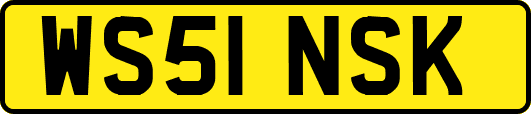 WS51 NSK